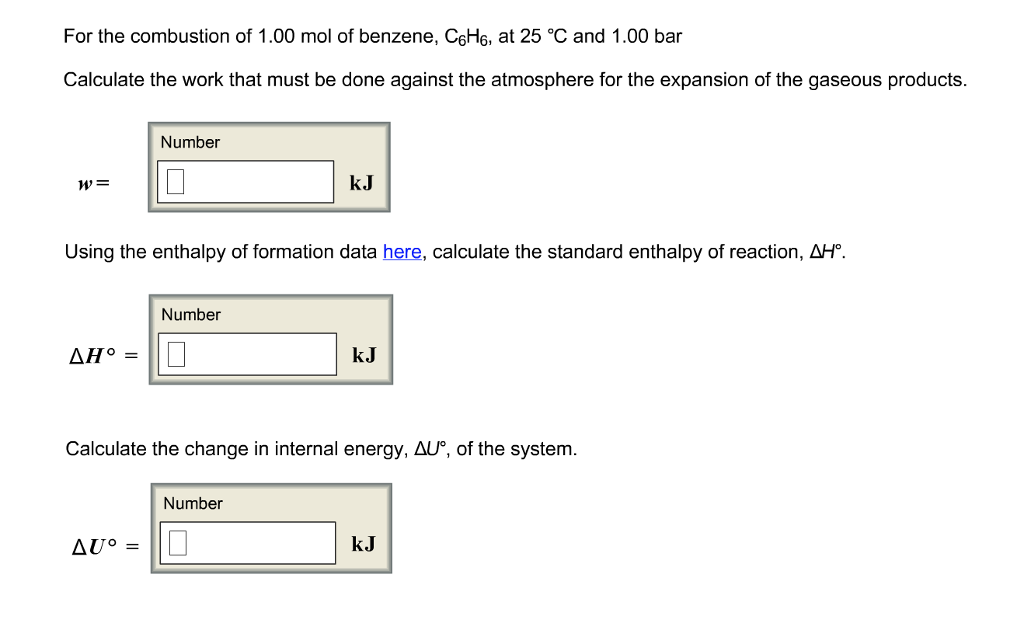 For the combustion of 1.00 mol of benzene, $C_6H_6$, at 25 °C and 1.00 bar

Calculate the work that must be done against the atmosphere for the expansion of the gaseous products.

Number

$w =$ kJ

Using the enthalpy of formation data here, calculate the standard enthalpy of reaction, $\Delta H°$.

Number

$\Delta H° =$ kJ

Calculate the change in internal energy, $\Delta U°$, of the system.

Number

$\Delta U° =$ kJ